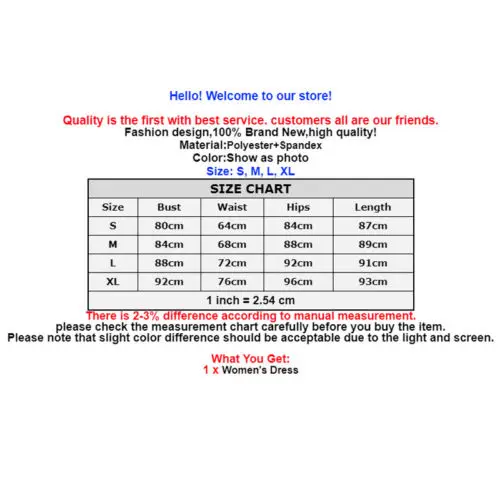 Hello! Welcome to our store!

Quality is the first with best service. customers all are our friends.
Fashion design,100% Brand New,high quality!
Material:Polyester+Spandex
Color:Show as photo
Size: S, M, L, XL

SIZE CHART

| Size | Bust | Waist | Hips | Length |
|---|---|---|---|---|
| S | 80cm | 64cm | 84cm | 87cm |
| M | 84cm | 68cm | 88cm | 89cm |
| L | 88cm | 72cm | 92cm | 91cm |
| XL | 92cm | 76cm | 96cm | 93cm |

1 inch = 2.54 cm

There is 2-3% difference according to manual measurement.
please check the measurement chart carefully before you buy the item.
Please note that slight color difference should be acceptable due to the light and screen.

What You Get:
1 x Women's Dress